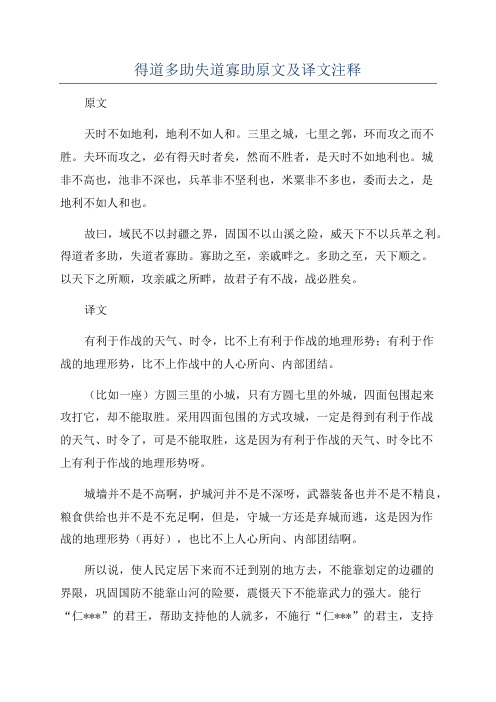 得道多助失道寡助原文及译文注释

原文

天时不如地利，地利不如人和。三里之城，七里之郭，环而攻之而不胜。夫环而攻之，必有得天时者矣，然而不胜者，是天时不如地利也。城非不高也，池非不深也，兵革非不坚利也，米粟非不多也，委而去之，是地利不如人和也。

故曰，域民不以封疆之界，固国不以山溪之险，威天下不以兵革之利。得道者多助，失道者寡助。寡助之至，亲戚畔之。多助之至，天下顺之。以天下之所顺，攻亲戚之所畔，故君子有不战，战必胜矣。

译文

有利于作战的天气、时令，比不上有利于作战的地理形势；有利于作战的地理形势，比不上作战中的人心所向、内部团结。

（比如一座）方圆三里的小城，只有方圆七里的外城，四面包围起来攻打它，却不能取胜。采用四面包围的方式攻城，一定是得到有利于作战的天气、时令了，可是不能取胜，这是因为有利于作战的天气、时令比不上有利于作战的地理形势呀。

城墙并不是不高啊，护城河并不是不深呀，武器装备也并不是不精良，粮食供给也并不是不充足啊，但是，守城一方还是弃城而逃，这是因为作战的地理形势（再好），也比不上人心所向、内部团结啊。

所以说，使人民定居下来而不迁到别的地方去，不能靠划定的边疆的界限，巩固国防不能靠山河的险要，震慑天下不能靠武力的强大。能行“仁***”的君王，帮助支持他的人就多，不施行“仁***”的君主，支持